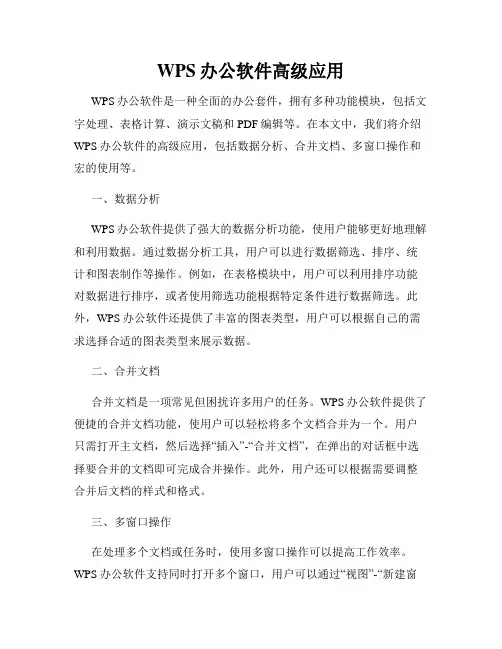 WPS 办公软件高级应用

WPS 办公软件是一种全面的办公套件，拥有多种功能模块，包括文字处理、表格计算、演示文稿和 PDF 编辑等。在本文中，我们将介绍 WPS 办公软件的高级应用，包括数据分析、合并文档、多窗口操作和宏的使用等。

一、数据分析

WPS 办公软件提供了强大的数据分析功能，使用户能够更好地理解和利用数据。通过数据分析工具，用户可以进行数据筛选、排序、统计和图表制作等操作。例如，在表格模块中，用户可以利用排序功能对数据进行排序，或者使用筛选功能根据特定条件进行数据筛选。此外，WPS 办公软件还提供了丰富的图表类型，用户可以根据自己的需求选择合适的图表类型来展示数据。

二、合并文档

合并文档是一项常见但困扰许多用户的任务。WPS 办公软件提供了便捷的合并文档功能，使用户可以轻松将多个文档合并为一个。用户只需打开主文档，然后选择“插入”-“合并文档”，在弹出的对话框中选择要合并的文档即可完成合并操作。此外，用户还可以根据需要调整合并后文档的样式和格式。

三、多窗口操作

在处理多个文档或任务时，使用多窗口操作可以提高工作效率。WPS 办公软件支持同时打开多个窗口，用户可以通过“视图”-“新建窗